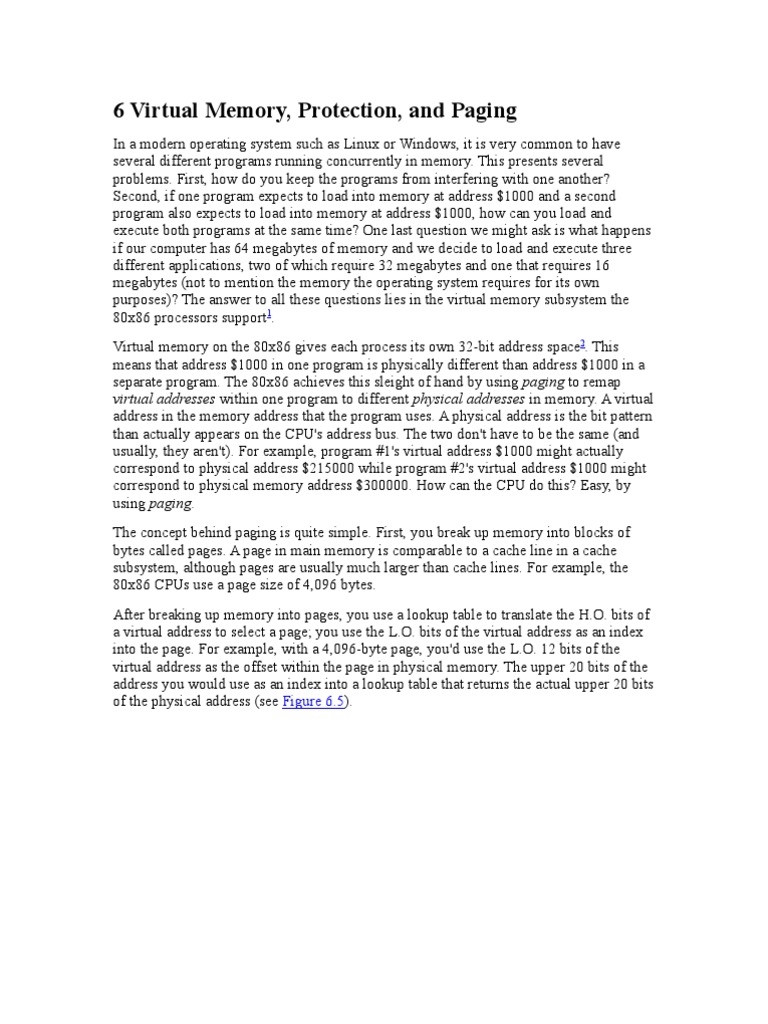 6 Virtual Memory, Protection, and Paging

In a modern operating system such as Linux or Windows, it is very common to have several different programs running concurrently in memory. This presents several problems. First, how do you keep the programs from interfering with one another? Second, if one program expects to load into memory at address \$1000 and a second program also expects to load into memory at address \$1000, how can you load and execute both programs at the same time? One last question we might ask is what happens if our computer has 64 megabytes of memory and we decide to load and execute three different applications, two of which require 32 megabytes and one that requires 16 megabytes (not to mention the memory the operating system requires for its own purposes)? The answer to all these questions lies in the virtual memory subsystem the 80x86 processors support$^1$.

Virtual memory on the 80x86 gives each process its own 32-bit address space$^2$. This means that address \$1000 in one program is physically different than address \$1000 in a separate program. The 80x86 achieves this sleight of hand by using paging to remap virtual addresses within one program to different physical addresses in memory. A virtual address in the memory address that the program uses. A physical address is the bit pattern than actually appears on the CPU's address bus. The two don't have to be the same (and usually, they aren't). For example, program #1's virtual address \$1000 might actually correspond to physical address \$215000 while program #2's virtual address \$1000 might correspond to physical memory address \$300000. How can the CPU do this? Easy, by using paging.

The concept behind paging is quite simple. First, you break up memory into blocks of bytes called pages. A page in main memory is comparable to a cache line in a cache subsystem, although pages are usually much larger than cache lines. For example, the 80x86 CPUs use a page size of 4,096 bytes.

After breaking up memory into pages, you use a lookup table to translate the H.O. bits of a virtual address to select a page; you use the L.O. bits of the virtual address as an index into the page. For example, with a 4,096-byte page, you'd use the L.O. 12 bits of the virtual address as the offset within the page in physical memory. The upper 20 bits of the address you would use as an index into a lookup table that returns the actual upper 20 bits of the physical address (see Figure 6.5).